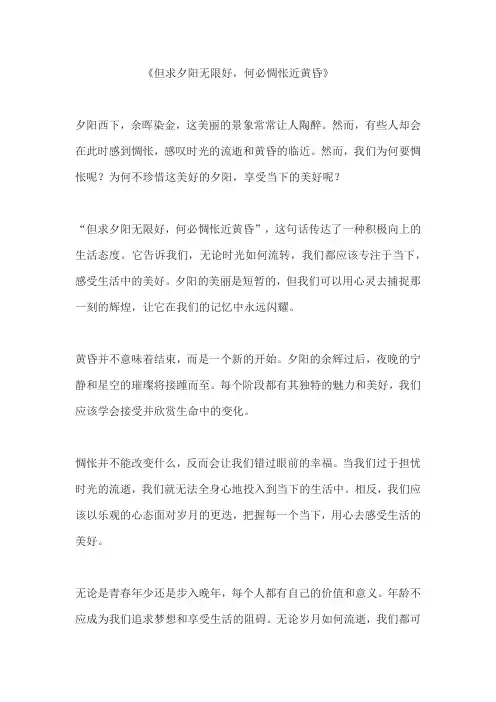 《但求夕阳无限好，何必惆怅近黄昏》

夕阳西下，余晖染金，这美丽的景象常常让人陶醉。然而，有些人却会在此时感到惆怅，感叹时光的流逝和黄昏的临近。然而，我们为何要惆怅呢？为何不珍惜这美好的夕阳，享受当下的美好呢？

“但求夕阳无限好，何必惆怅近黄昏”，这句话传达了一种积极向上的生活态度。它告诉我们，无论时光如何流转，我们都应该专注于当下，感受生活中的美好。夕阳的美丽是短暂的，但我们可以用心灵去捕捉那一刻的辉煌，让它在我们的记忆中永远闪耀。

黄昏并不意味着结束，而是一个新的开始。夕阳的余辉过后，夜晚的宁静和星空的璀璨将接踵而至。每个阶段都有其独特的魅力和美好，我们应该学会接受并欣赏生命中的变化。

惆怅并不能改变什么，反而会让我们错过眼前的幸福。当我们过于担忧时光的流逝，我们就无法全身心地投入到当下的生活中。相反，我们应该以乐观的心态面对岁月的更迭，把握每一个当下，用心去感受生活的美好。

无论是青春年少还是步入晚年，每个人都有自己的价值和意义。年龄不应成为我们追求梦想和享受生活的阻碍。无论岁月如何流逝，我们都可